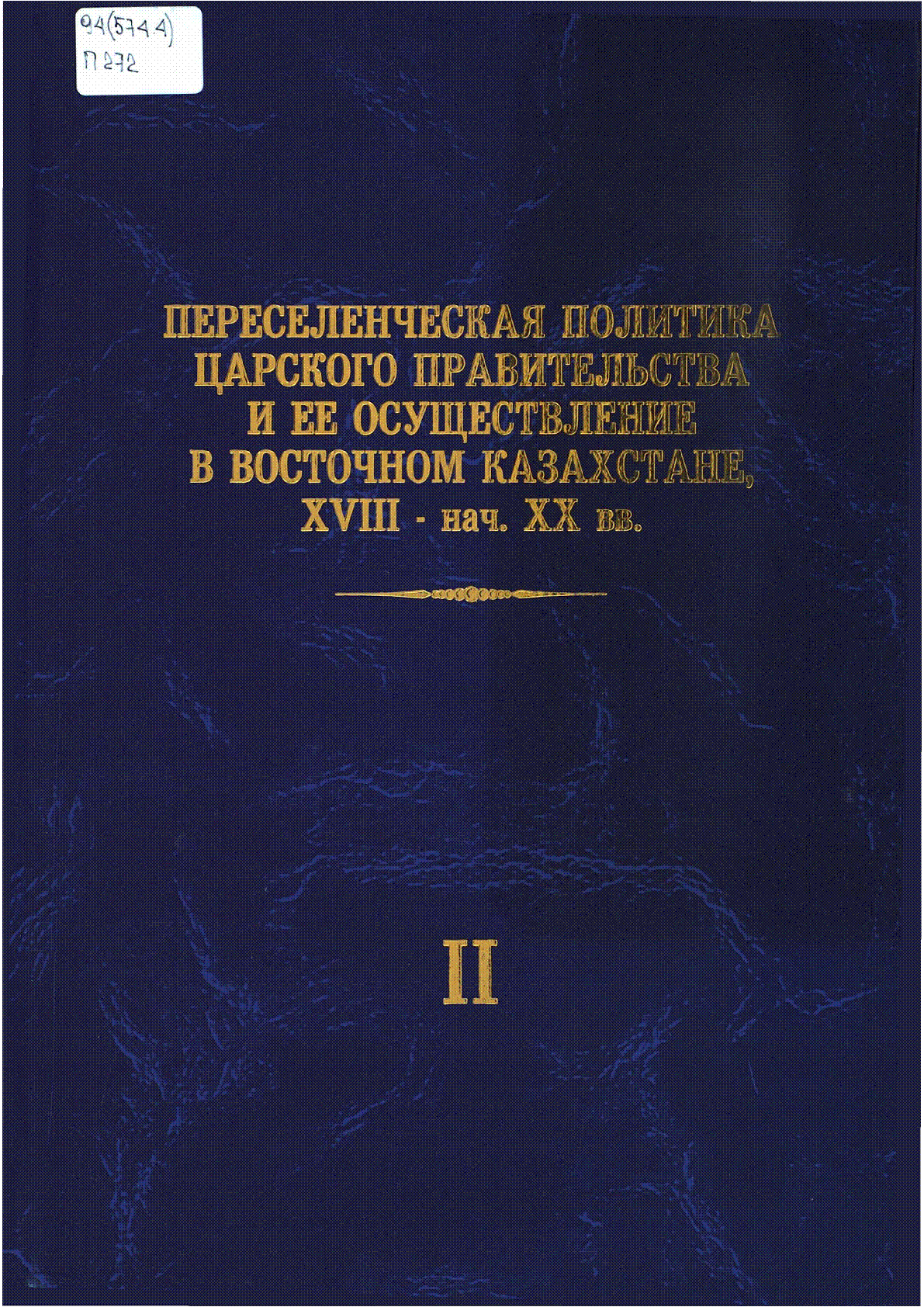 94(574.4)
П 272

ПЕРЕСЕЛЕНЧЕСКАЯ ПОЛИТИКА
ЦАРСКОГО ПРАВИТЕЛЬСТВА
И ЕЕ ОСУЩЕСТВЛЕНИЕ
В ВОСТОЧНОМ КАЗАХСТАНЕ,
XVIII - нач. XX вв.

II